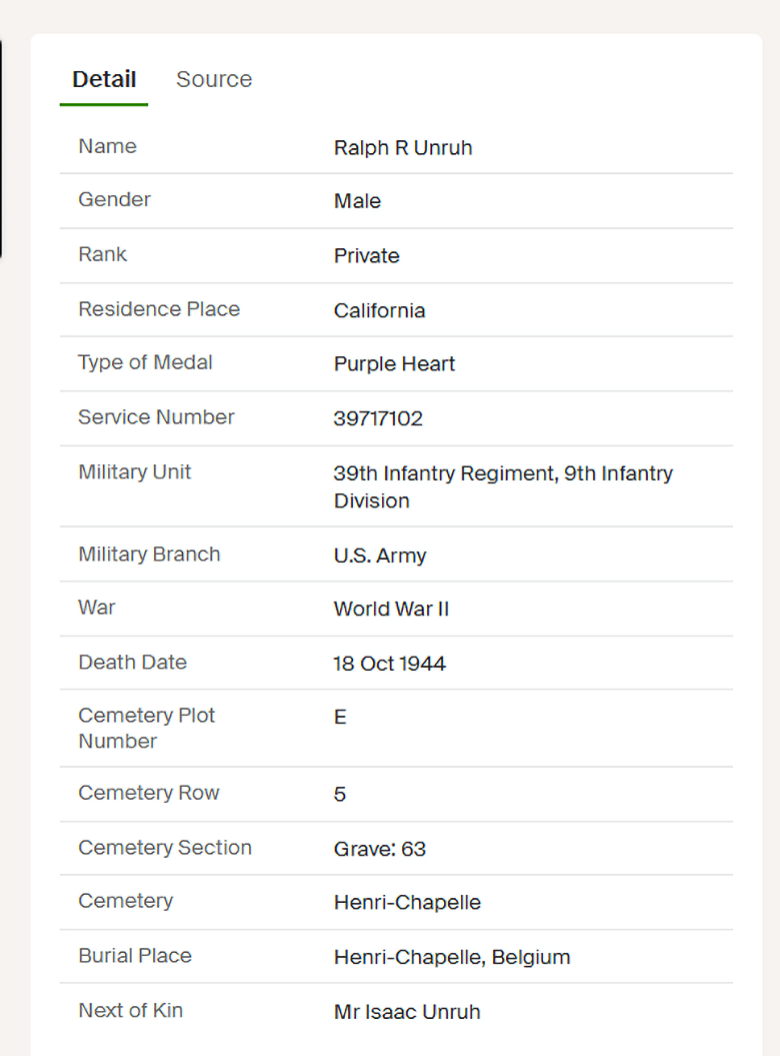 Detail Source

| Name | Ralph R Unruh |
|---|---|
| Gender | Male |
| Rank | Private |
| Residence Place | California |
| Type of Medal | Purple Heart |
| Service Number | 39717102 |
| Military Unit | 39th Infantry Regiment, 9th Infantry Division |
| Military Branch | U.S. Army |
| War | World War II |
| Death Date | 18 Oct 1944 |
| Cemetery Plot Number | E |
| Cemetery Row | 5 |
| Cemetery Section | Grave: 63 |
| Cemetery | Henri-Chapelle |
| Burial Place | Henri-Chapelle, Belgium |
| Next of Kin | Mr Isaac Unruh |